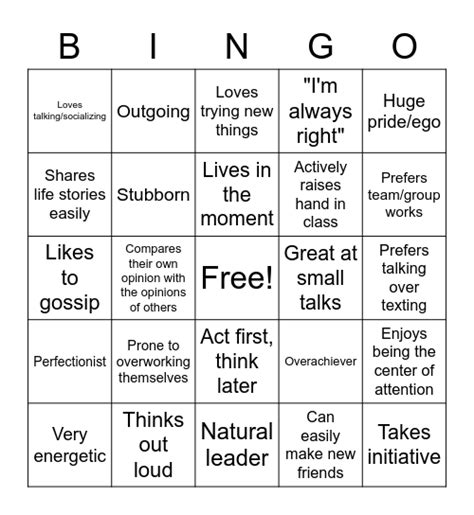 | B | I | N | G | O |
|---|---|---|---|---|
| Loves talking/socializing | Outgoing | Loves trying new things | "I'm always right" | Huge pride/ego |
| Shares life stories easily | Stubborn | Lives in the moment | Actively raises hand in class | Prefers team/group works |
| Likes to gossip | Compares their own opinion with the opinions of others | Free! | Great at small talks | Prefers talking over texting |
| Perfectionist | Prone to overworking themselves | Act first, think later | Overachiever | Enjoys being the center of attention |
| Very energetic | Thinks out loud | Natural leader | Can easily make new friends | Takes initiative |